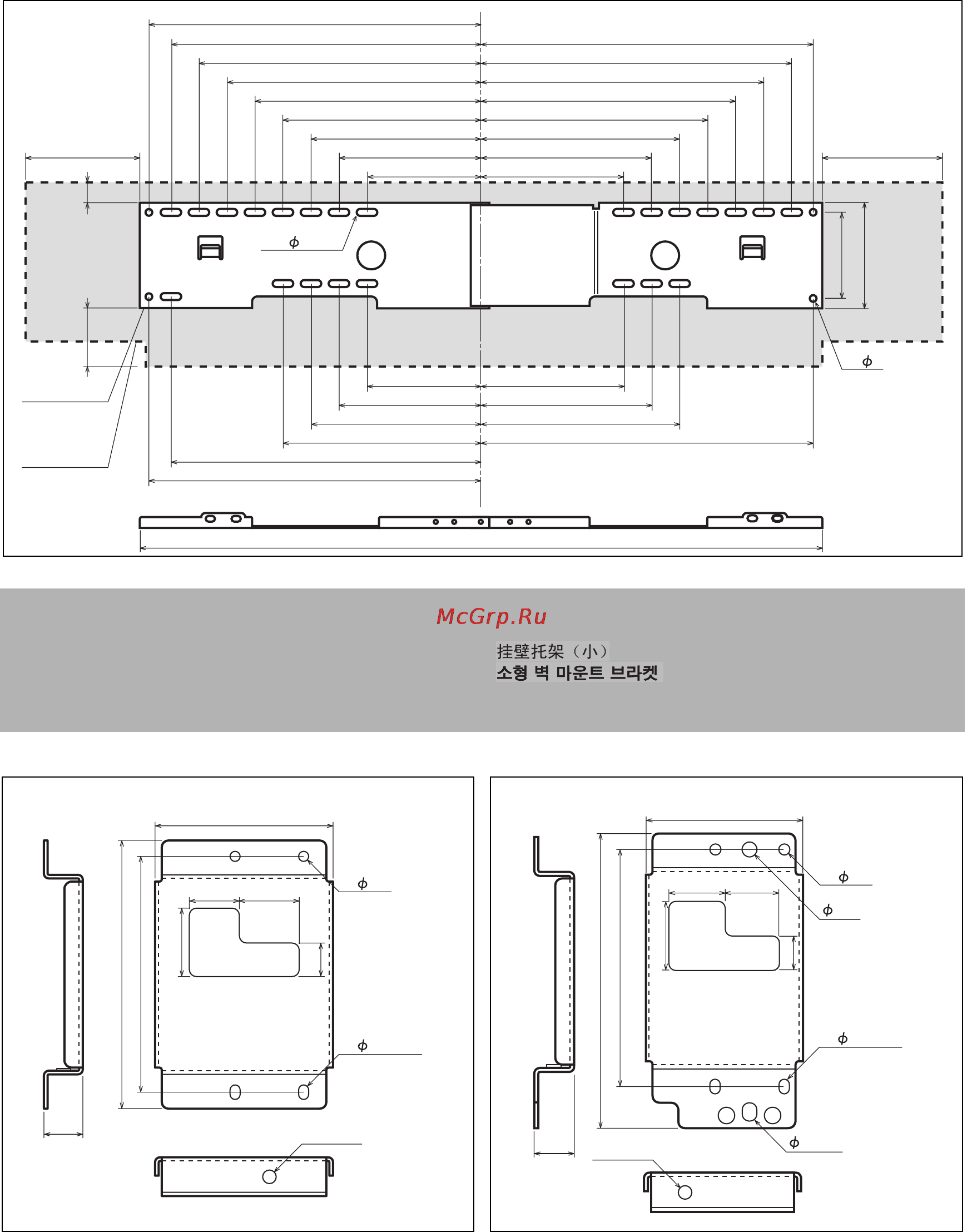 $\phi$

$\phi$

McGrp.Ru

挂壁托架（小）
소형 벽 마운트 브라켓

$\phi$

$\phi$

$\phi$

$\phi$

$\phi$

$\phi$